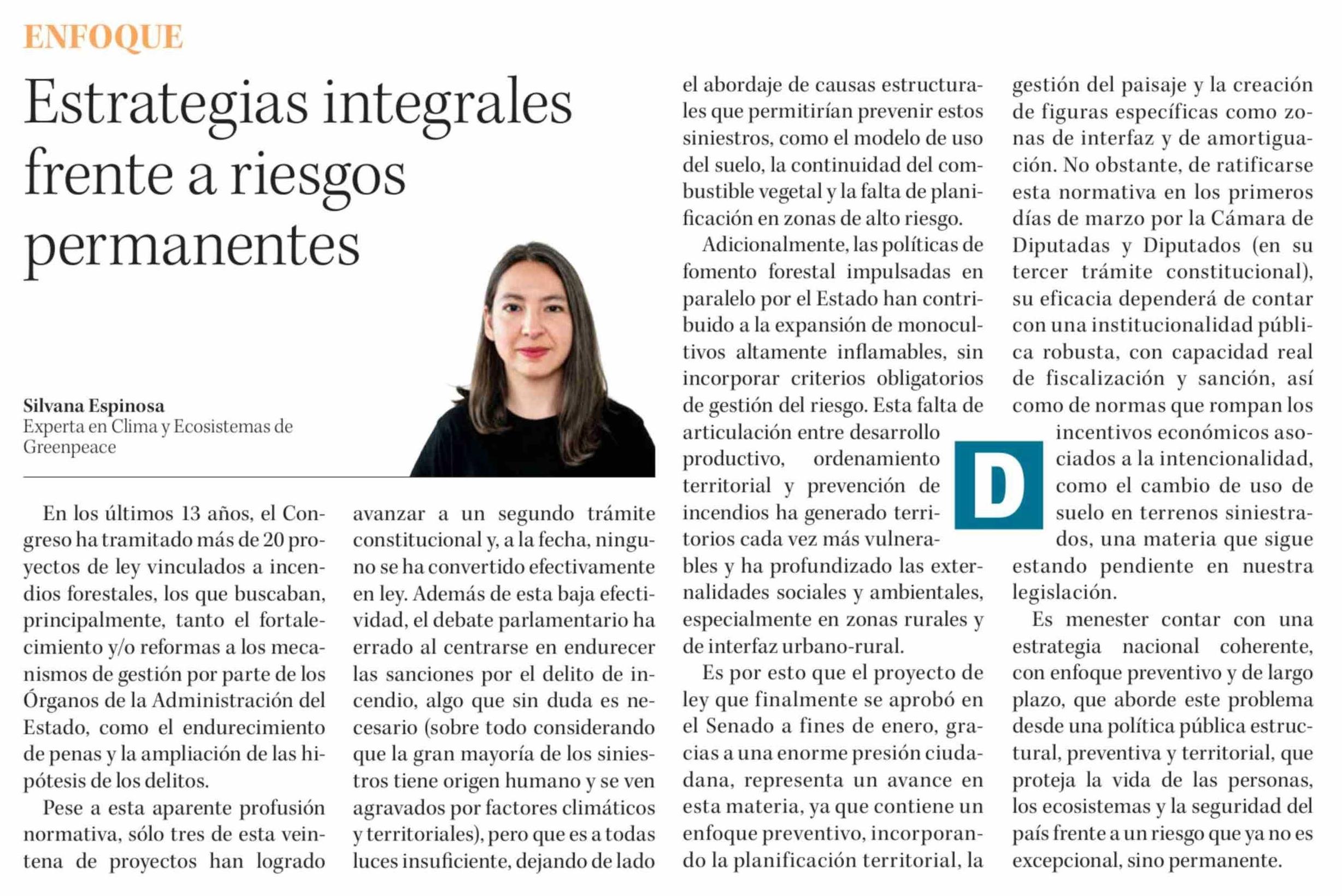 ENFOQUE

Estrategias integrales frente a riesgos permanentes

Silvana Espinosa
Experta en Clima y Ecosistemas de Greenpeace

En los últimos 13 años, el Congreso ha tramitado más de 20 proyectos de ley vinculados a incendios forestales, los que buscaban, principalmente, tanto el fortalecimiento y/o reformas a los mecanismos de gestión por parte de los Órganos de la Administración del Estado, como el endurecimiento de penas y la ampliación de las hipótesis de los delitos.

Pese a esta aparente profusión normativa, sólo tres de esta veintena de proyectos han logrado avanzar a un segundo trámite constitucional y, a la fecha, ninguno se ha convertido efectivamente en ley. Además de esta baja efectividad, el debate parlamentario ha errado al centrarse en endurecer las sanciones por el delito de incendio, algo que sin duda es necesario (sobre todo considerando que la gran mayoría de los siniestros tiene origen humano y se ven agravados por factores climáticos y territoriales), pero que es a todas luces insuficiente, dejando de lado el abordaje de causas estructurales que permitirían prevenir estos siniestros, como el modelo de uso del suelo, la continuidad del combustible vegetal y la falta de planificación en zonas de alto riesgo.

Adicionalmente, las políticas de fomento forestal impulsadas en paralelo por el Estado han contribuido a la expansión de monocultivos altamente inflamables, sin incorporar criterios obligatorios de gestión del riesgo. Esta falta de articulación entre desarrollo productivo, ordenamiento territorial y prevención de incendios ha generado territorios cada vez más vulnerables y ha profundizado las externalidades sociales y ambientales, especialmente en zonas rurales y de interfaz urbano-rural.

Es por esto que el proyecto de ley que finalmente se aprobó en el Senado a fines de enero, gracias a una enorme presión ciudadana, representa un avance en esta materia, ya que contiene un enfoque preventivo, incorporando la planificación territorial, la gestión del paisaje y la creación de figuras específicas como zonas de interfaz y de amortiguación. No obstante, de ratificarse esta normativa en los primeros días de marzo por la Cámara de Diputadas y Diputados (en su tercer trámite constitucional), su eficacia dependerá de contar con una institucionalidad pública robusta, con capacidad real de fiscalización y sanción, así como de normas que rompan los incentivos económicos asociados a la intencionalidad, como el cambio de uso de suelo en terrenos siniestrados, una materia que sigue estando pendiente en nuestra legislación.

D

Es menester contar con una estrategia nacional coherente, con enfoque preventivo y de largo plazo, que aborde este problema desde una política pública estructural, preventiva y territorial, que proteja la vida de las personas, los ecosistemas y la seguridad del país frente a un riesgo que ya no es excepcional, sino permanente.